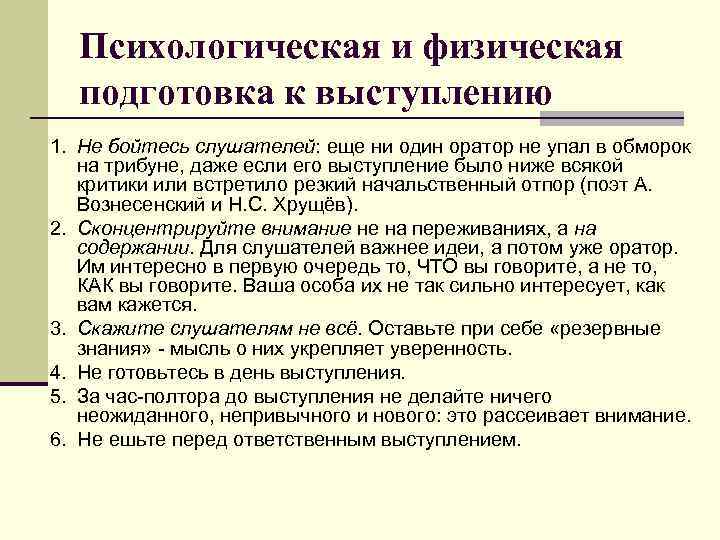 Психологическая и физическая подготовка к выступлению

1. Не бойтесь слушателей: еще ни один оратор не упал в обморок на трибуне, даже если его выступление было ниже всякой критики или встретило резкий начальственный отпор (поэт А. Вознесенский и Н.С. Хрущёв).
2. Сконцентрируйте внимание не на переживаниях, а на содержании. Для слушателей важнее идеи, а потом уже оратор. Им интересно в первую очередь то, ЧТО вы говорите, а не то, КАК вы говорите. Ваша особа их не так сильно интересует, как вам кажется.
3. Скажите слушателям не всё. Оставьте при себе «резервные знания» - мысль о них укрепляет уверенность.
4. Не готовьтесь в день выступления.
5. За час-полтора до выступления не делайте ничего неожиданного, непривычного и нового: это рассеивает внимание.
6. Не ешьте перед ответственным выступлением.